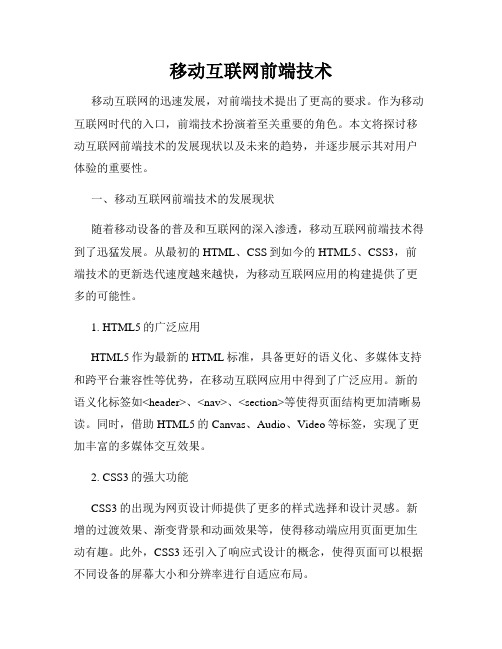 移动互联网前端技术

移动互联网的迅速发展，对前端技术提出了更高的要求。作为移动互联网时代的入口，前端技术扮演着至关重要的角色。本文将探讨移动互联网前端技术的发展现状以及未来的趋势，并逐步展示其对用户体验的重要性。

一、移动互联网前端技术的发展现状

随着移动设备的普及和互联网的深入渗透，移动互联网前端技术得到了迅猛发展。从最初的HTML、CSS到如今的HTML5、CSS3，前端技术的更新迭代速度越来越快，为移动互联网应用的构建提供了更多的可能性。

1. HTML5的广泛应用

HTML5作为最新的HTML标准，具备更好的语义化、多媒体支持和跨平台兼容性等优势，在移动互联网应用中得到了广泛应用。新的语义化标签如<header>、<nav>、<section>等使得页面结构更加清晰易读。同时，借助HTML5的Canvas、Audio、Video等标签，实现了更加丰富的多媒体交互效果。

2. CSS3的强大功能

CSS3的出现为网页设计师提供了更多的样式选择和设计灵感。新增的过渡效果、渐变背景和动画效果等，使得移动端应用页面更加生动有趣。此外，CSS3还引入了响应式设计的概念，使得页面可以根据不同设备的屏幕大小和分辨率进行自适应布局。